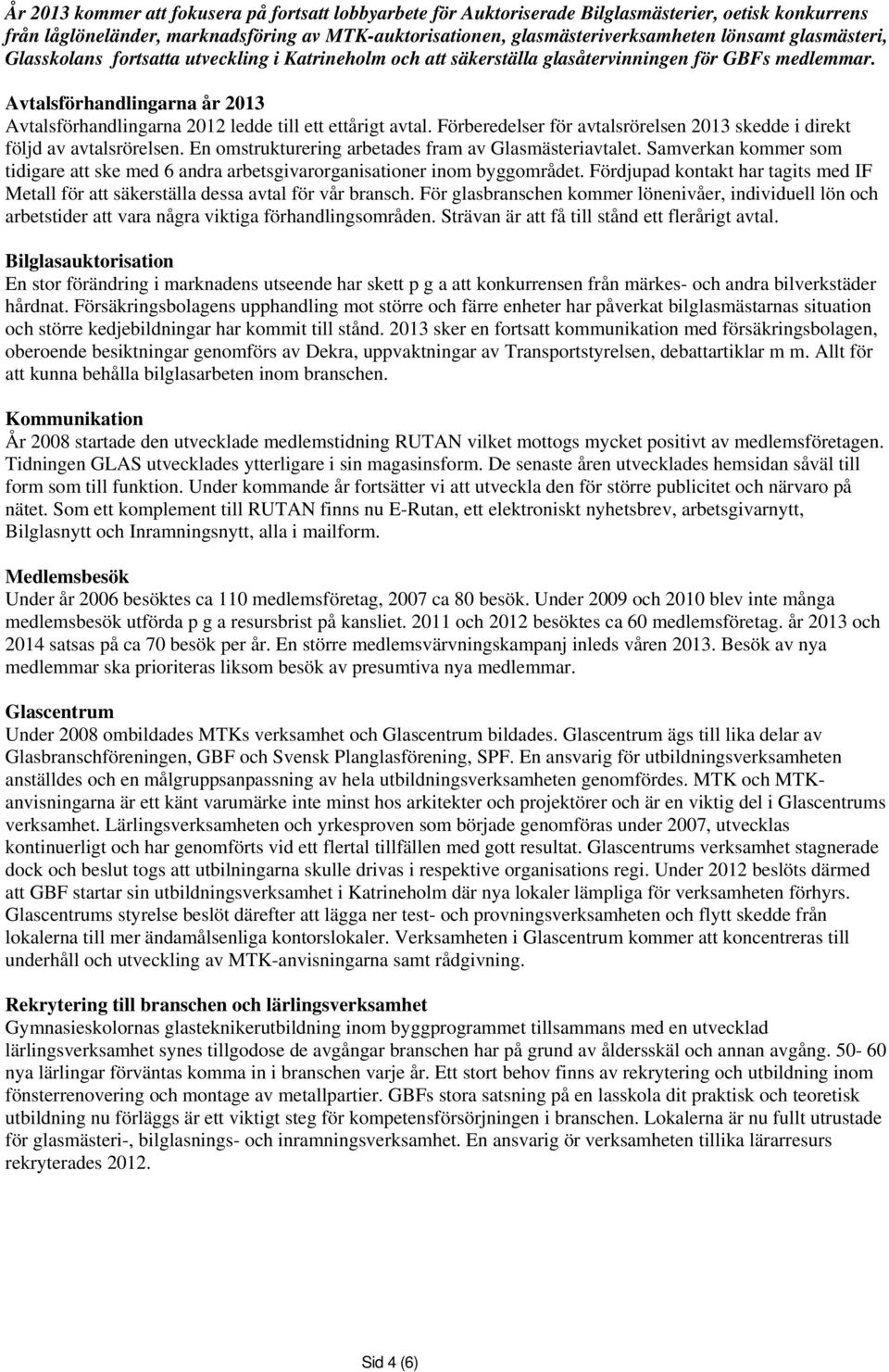 År 2013 kommer att fokusera på fortsatt lobbyarbete för Auktoriserade Bilglasmästerier, oetisk konkurrens från låglöneländer, marknadsföring av MTK-auktorisationen, glasmästeriverksamheten lönsamt glasmästeri, Glasskolans fortsatta utveckling i Katrineholm och att säkerställa glasåtervinningen för GBFs medlemmar.

Avtalsförhandlingarna år 2013
Avtalsförhandlingarna 2012 ledde till ett ettårigt avtal. Förberedelser för avtalsrörelsen 2013 skedde i direkt följd av avtalsrörelsen. En omstrukturering arbetades fram av Glasmästeriavtalet. Samverkan kommer som tidigare att ske med 6 andra arbetsgivarorganisationer inom byggområdet. Fördjupad kontakt har tagits med IF Metall för att säkerställa dessa avtal för vår bransch. För glasbranschen kommer lönenivåer, individuell lön och arbetstider att vara några viktiga förhandlingsområden. Strävan är att få till stånd ett flerårigt avtal.

Bilglasauktorisation
En stor förändring i marknadens utseende har skett p g a att konkurrensen från märkes- och andra bilverkstäder hårdnat. Försäkringsbolagens upphandling mot större och färre enheter har påverkat bilglasmästarnas situation och större kedjebildningar har kommit till stånd. 2013 sker en fortsatt kommunikation med försäkringsbolagen, oberoende besiktningar genomförs av Dekra, uppvaktningar av Transportstyrelsen, debattartiklar m m. Allt för att kunna behålla bilglasarbeten inom branschen.

Kommunikation
År 2008 startade den utvecklade medlemstidning RUTAN vilket mottogs mycket positivt av medlemsföretagen. Tidningen GLAS utvecklades ytterligare i sin magasinsform. De senaste åren utvecklades hemsidan såväl till form som till funktion. Under kommande år fortsätter vi att utveckla den för större publicitet och närvaro på nätet. Som ett komplement till RUTAN finns nu E-Rutan, ett elektroniskt nyhetsbrev, arbetsgivarnytt, Bilglasnytt och Inramningsnytt, alla i mailform.

Medlemsbesök
Under år 2006 besöktes ca 110 medlemsföretag, 2007 ca 80 besök. Under 2009 och 2010 blev inte många medlemsbesök utförda p g a resursbrist på kansliet. 2011 och 2012 besöktes ca 60 medlemsföretag. år 2013 och 2014 satsas på ca 70 besök per år. En större medlemsvärvningskampanj inleds våren 2013. Besök av nya medlemmar ska prioriteras liksom besök av presumtiva nya medlemmar.

Glascentrum
Under 2008 ombildades MTKs verksamhet och Glascentrum bildades. Glascentrum ägs till lika delar av Glasbranschföreningen, GBF och Svensk Planglasförening, SPF. En ansvarig för utbildningsverksamheten anställdes och en målgruppsanpassning av hela utbildningsverksamheten genomfördes. MTK och MTK-anvisningarna är ett känt varumärke inte minst hos arkitekter och projektörer och är en viktig del i Glascentrums verksamhet. Lärlingsverksamheten och yrkesproven som började genomföras under 2007, utvecklas kontinuerligt och har genomförts vid ett flertal tillfällen med gott resultat. Glascentrums verksamhet stagnerade dock och beslut togs att utbilningarna skulle drivas i respektive organisations regi. Under 2012 beslöts därmed att GBF startar sin utbildningsverksamhet i Katrineholm där nya lokaler lämpliga för verksamheten förhyrs. Glascentrums styrelse beslöt därefter att lägga ner test- och provningsverksamheten och flytt skedde från lokalerna till mer ändamålsenliga kontorslokaler. Verksamheten i Glascentrum kommer att koncentreras till underhåll och utveckling av MTK-anvisningarna samt rådgivning.

Rekrytering till branschen och lärlingsverksamhet
Gymnasieskolornas glasteknikerutbildning inom byggprogrammet tillsammans med en utvecklad lärlingsverksamhet synes tillgodose de avgångar branschen har på grund av åldersskäl och annan avgång. 50- 60 nya lärlingar förväntas komma in i branschen varje år. Ett stort behov finns av rekrytering och utbildning inom fönsterrenovering och montage av metallpartier. GBFs stora satsning på en lasskola dit praktisk och teoretisk utbildning nu förläggs är ett viktigt steg för kompetensförsörjningen i branschen. Lokalerna är nu fullt utrustade för glasmästeri-, bilglasnings- och inramningsverksamhet. En ansvarig ör verksamheten tillika lärarresurs rekryterades 2012.

Sid 4 (6)